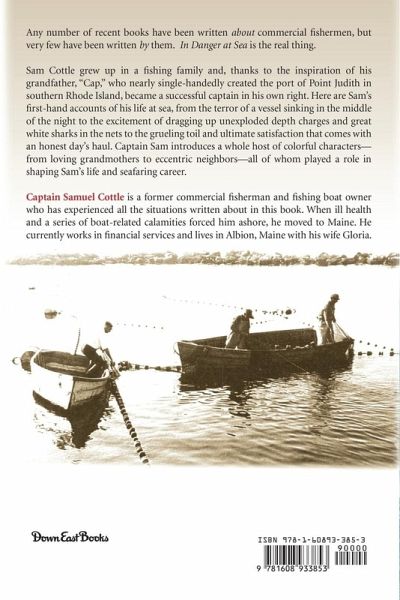 Any number of recent books have been written about commercial fishermen, but very few have been written by them. In Danger at Sea is the real thing.

Sam Cottle grew up in a fishing family and, thanks to the inspiration of his grandfather, "Cap," who nearly single-handedly created the port of Point Judith in southern Rhode Island, became a successful captain in his own right. Here are Sam's first-hand accounts of his life at sea, from the terror of a vessel sinking in the middle of the night to the excitement of dragging up unexploded depth charges and great white sharks in the nets to the grueling toil and ultimate satisfaction that comes with an honest day's haul. Captain Sam introduces a whole host of colorful characters—from loving grandmothers to eccentric neighbors—all of whom played a role in shaping Sam's life and seafaring career.

Captain Samuel Cottle is a former commercial fisherman and fishing boat owner who has experienced all the situations written about in this book. When ill health and a series of boat-related calamities forced him ashore, he moved to Maine. He currently works in financial services and lives in Albion, Maine with his wife Gloria.

Down East Books

ISBN 978-1-60893-385-3
90000
9 781608 933853